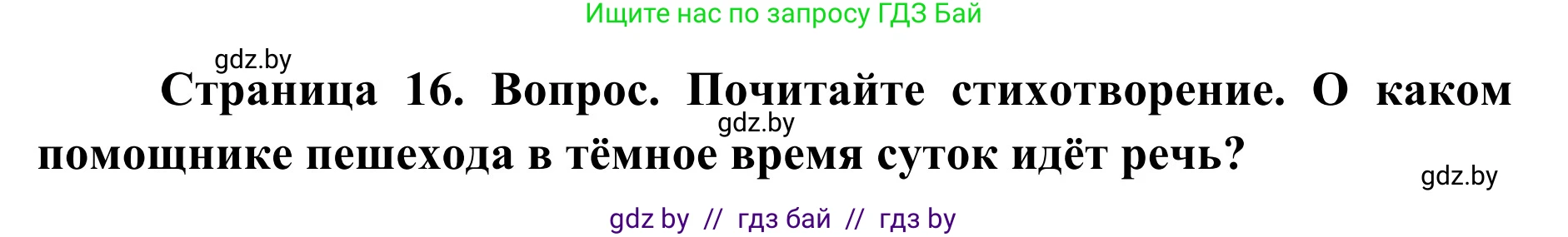 Ищите нас по запросу ГДЗ Бай

gdz.by

Страница 16. Вопрос. Почитайте стихотворение. О каком помощнике пешехода в тёмное время суток идёт речь?

gdz.by

gdz.by

gdz by // гдз бай // гдз by